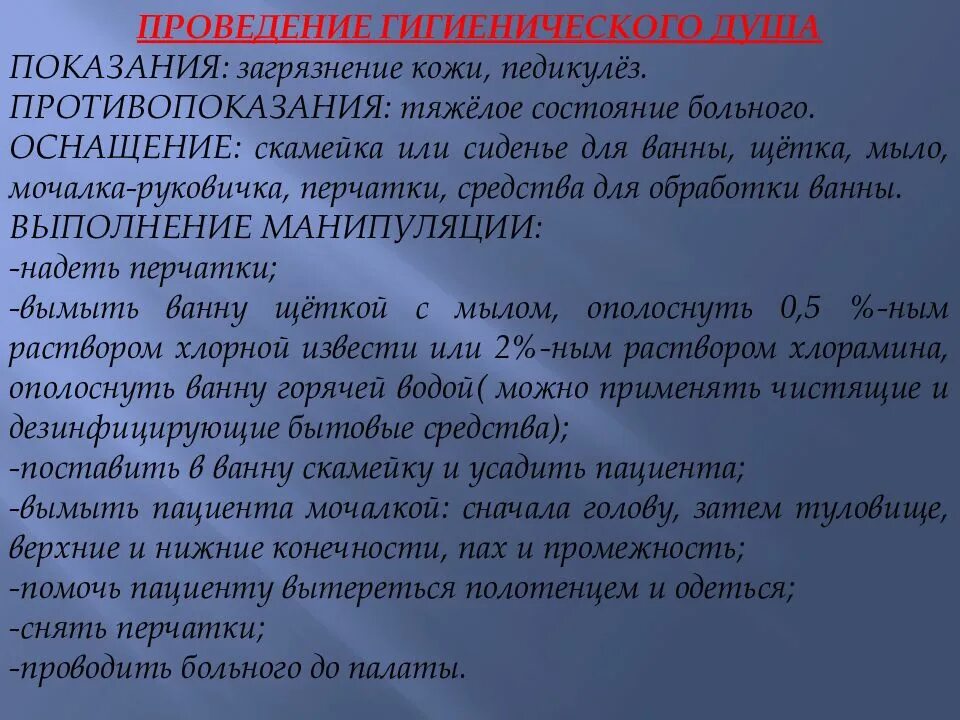 ПРОВЕДЕНИЕ ГИГИЕНИЧЕСКОГО ДУША
ПОКАЗАНИЯ: загрязнение кожи, педикулёз.
ПРОТИВОПОКАЗАНИЯ: тяжёлое состояние больного.
ОСНАЩЕНИЕ: скамейка или сиденье для ванны, щётка, мыло, мочалка-руковичка, перчатки, средства для обработки ванны.
ВЫПОЛНЕНИЕ МАНИПУЛЯЦИИ:
-надеть перчатки;
-вымыть ванну щёткой с мылом, ополоснуть 0,5 %-ным раствором хлорной извести или 2%-ным раствором хлорамина, ополоснуть ванну горячей водой( можно применять чистящие и дезинфицирующие бытовые средства);
-поставить в ванну скамейку и усадить пациента;
-вымыть пациента мочалкой: сначала голову, затем туловище, верхние и нижние конечности, пах и промежность;
-помочь пациенту вытереться полотенцем и одеться;
-снять перчатки;
-проводить больного до палаты.